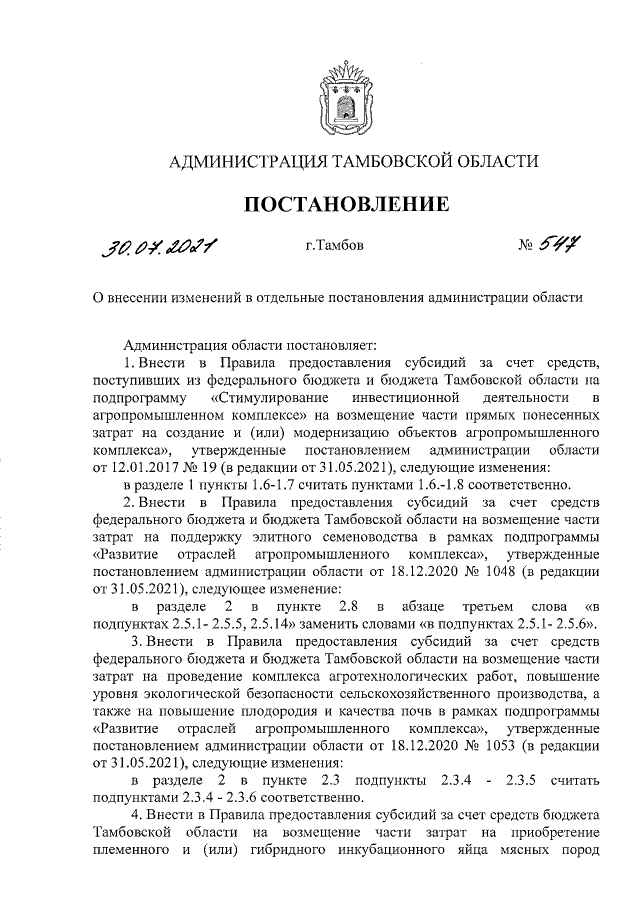 АДМИНИСТРАЦИЯ ТАМБОВСКОЙ ОБЛАСТИ

ПОСТАНОВЛЕНИЕ

30.07.2021 г.Тамбов № 547

О внесении изменений в отдельные постановления администрации области

Администрация области постановляет:

1. Внести в Правила предоставления субсидий за счет средств, поступивших из федерального бюджета и бюджета Тамбовской области на подпрограмму «Стимулирование инвестиционной деятельности в агропромышленном комплексе» на возмещение части прямых понесенных затрат на создание и (или) модернизацию объектов агропромышленного комплекса», утвержденные постановлением администрации области от 12.01.2017 № 19 (в редакции от 31.05.2021), следующие изменения:

в разделе 1 пункты 1.6-1.7 считать пунктами 1.6.-1.8 соответственно.

2. Внести в Правила предоставления субсидий за счет средств федерального бюджета и бюджета Тамбовской области на возмещение части затрат на поддержку элитного семеноводства в рамках подпрограммы «Развитие отраслей агропромышленного комплекса», утвержденные постановлением администрации области от 18.12.2020 № 1048 (в редакции от 31.05.2021), следующее изменение:

в разделе 2 в пункте 2.8 в абзаце третьем слова «в подпунктах 2.5.1- 2.5.5, 2.5.14» заменить словами «в подпунктах 2.5.1- 2.5.6».

3. Внести в Правила предоставления субсидий за счет средств федерального бюджета и бюджета Тамбовской области на возмещение части затрат на проведение комплекса агротехнологических работ, повышение уровня экологической безопасности сельскохозяйственного производства, а также на повышение плодородия и качества почв в рамках подпрограммы «Развитие отраслей агропромышленного комплекса», утвержденные постановлением администрации области от 18.12.2020 № 1053 (в редакции от 31.05.2021), следующие изменения:

в разделе 2 в пункте 2.3 подпункты 2.3.4 - 2.3.5 считать подпунктами 2.3.4 - 2.3.6 соответственно.

4. Внести в Правила предоставления субсидий за счет средств бюджета Тамбовской области на возмещение части затрат на приобретение племенного и (или) гибридного инкубационного яйца мясных пород